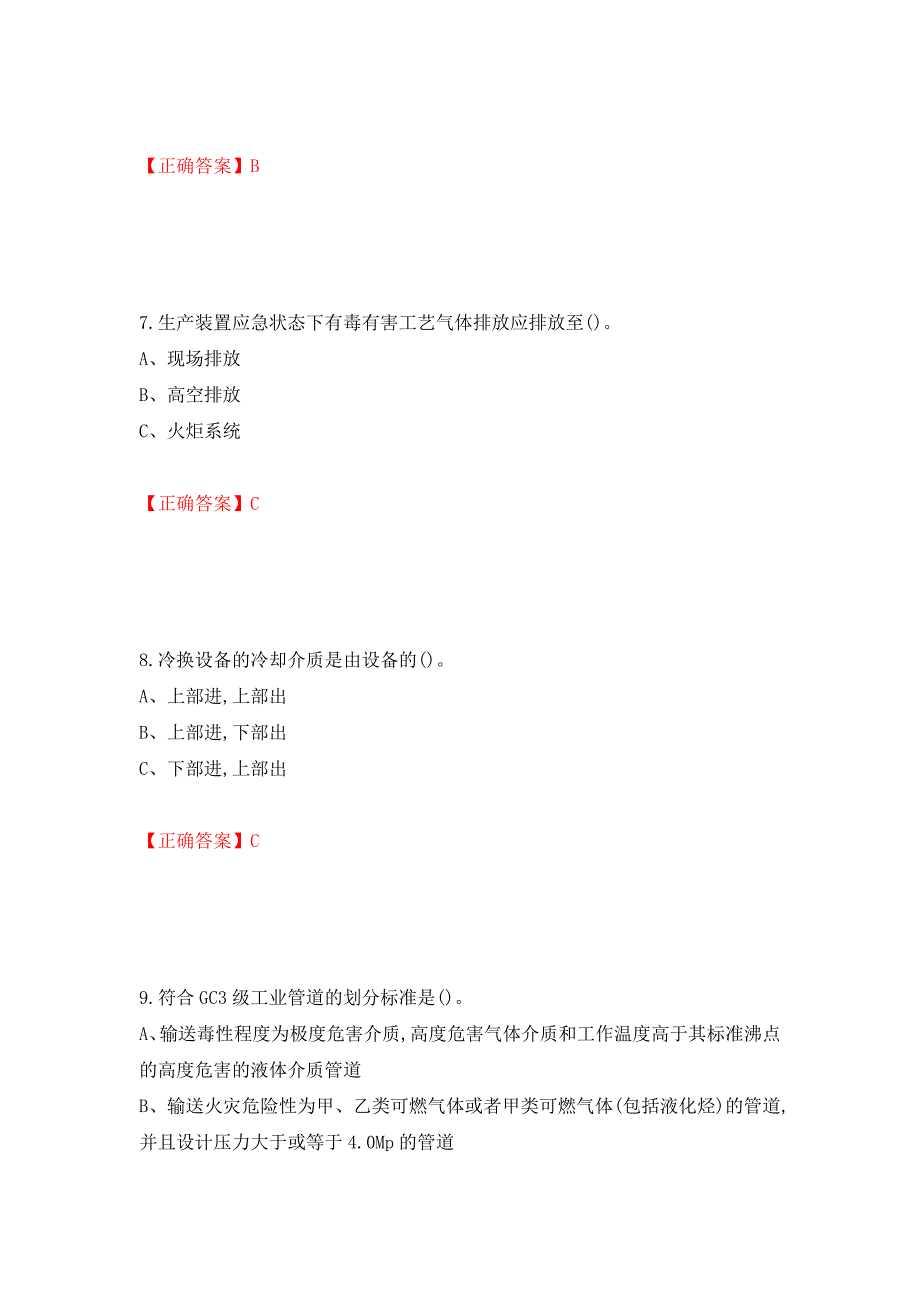 【正确答案】B

7.生产装置应急状态下有毒有害工艺气体排放应排放至()。
A、现场排放
B、高空排放
C、火炬系统

【正确答案】C

8.冷换设备的冷却介质是由设备的()。
A、上部进,上部出
B、上部进,下部出
C、下部进,上部出

【正确答案】C

9.符合GC3级工业管道的划分标准是()。
A、输送毒性程度为极度危害介质,高度危害气体介质和工作温度高于其标准沸点的高度危害的液体介质管道
B、输送火灾危险性为甲、乙类可燃气体或者甲类可燃气体(包括液化烃)的管道,并且设计压力大于或等于4.0Mp的管道